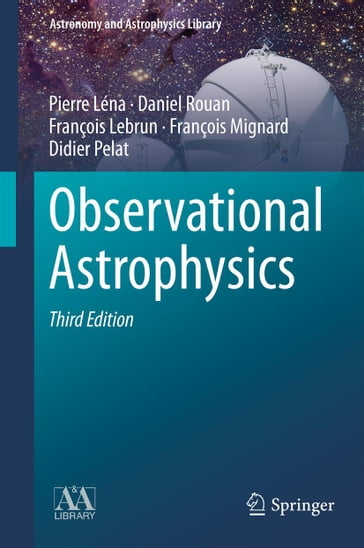 Astronomy and Astrophysics Library

Pierre Léna · Daniel Rouan
François Lebrun · François Mignard
Didier Pelat

Observational Astrophysics

Third Edition

A&A LIBRARY

Springer